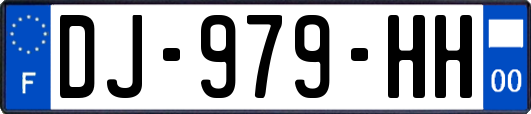 F
DJ-979-HH
00